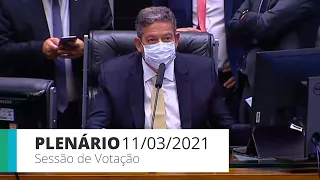 PLENÁRIO 11/03/2021
Sessão de Votação